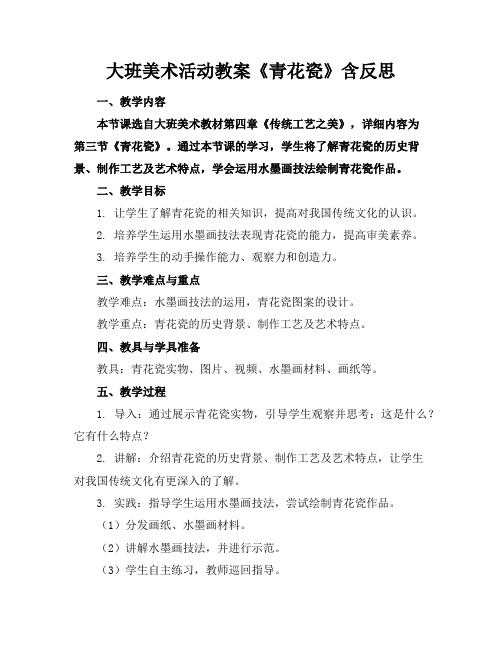 大班美术活动教案《青花瓷》含反思

一、教学内容

本节课选自大班美术教材第四章《传统工艺之美》，详细内容为第三节《青花瓷》。通过本节课的学习，学生将了解青花瓷的历史背景、制作工艺及艺术特点，学会运用水墨画技法绘制青花瓷作品。

二、教学目标

1. 让学生了解青花瓷的相关知识，提高对我国传统文化的认识。

2. 培养学生运用水墨画技法表现青花瓷的能力，提高审美素养。

3. 培养学生的动手操作能力、观察力和创造力。

三、教学难点与重点

教学难点：水墨画技法的运用，青花瓷图案的设计。

教学重点：青花瓷的历史背景、制作工艺及艺术特点。

四、教具与学具准备

教具：青花瓷实物、图片、视频、水墨画材料、画纸等。

五、教学过程

1. 导入：通过展示青花瓷实物，引导学生观察并思考：这是什么？它有什么特点？

2. 讲解：介绍青花瓷的历史背景、制作工艺及艺术特点，让学生对我国传统文化有更深入的了解。

3. 实践：指导学生运用水墨画技法，尝试绘制青花瓷作品。

（1）分发画纸、水墨画材料。

（2）讲解水墨画技法，并进行示范。

（3）学生自主练习，教师巡回指导。